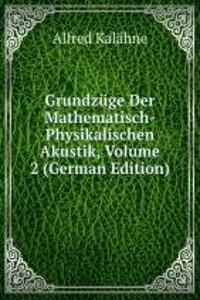 Alfred Kalähne

Grundzüge Der Mathematisch-Physikalischen Akustik, Volume 2 (German Edition)